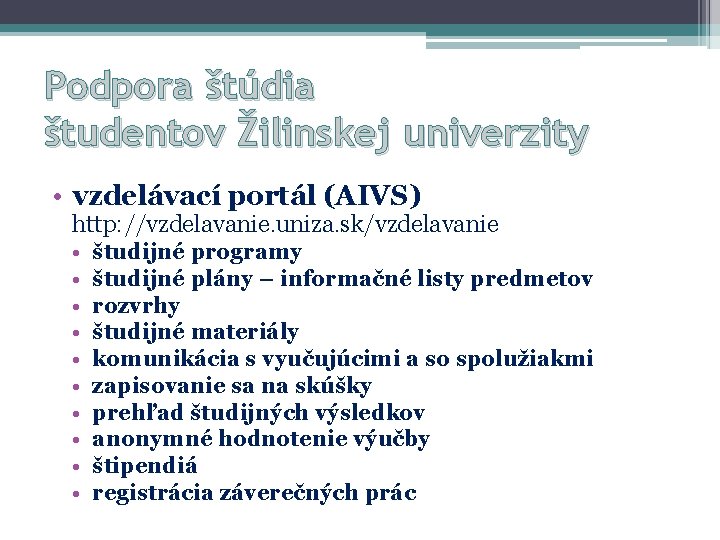 Podpora štúdia študentov Žilinskej univerzity

• vzdelávací portál (AIVS)
http://vzdelavanie.uniza.sk/vzdelavanie
• študijné programy
• študijné plány – informačné listy predmetov
• rozvrhy
• študijné materiály
• komunikácia s vyučujúcimi a so spolužiakmi
• zapisovanie sa na skúšky
• prehľad študijných výsledkov
• anonymné hodnotenie výučby
• štipendiá
• registrácia záverečných prác